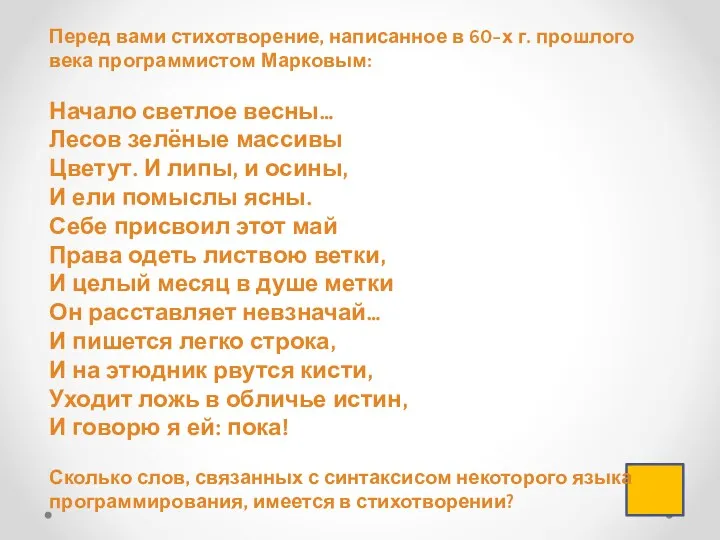 Перед вами стихотворение, написанное в 60-х г. прошлого века программистом Марковым:

Начало светлое весны…
Лесов зелёные массивы
Цветут. И липы, и осины,
И ели помыслы ясны.
Себе присвоил этот май
Права одеть листвою ветки,
И целый месяц в душе метки
Он расставляет невзначай…
И пишется легко строка,
И на этюдник рвутся кисти,
Уходит ложь в обличье истин,
И говорю я ей: пока!

Сколько слов, связанных с синтаксисом некоторого языка программирования, имеется в стихотворении?